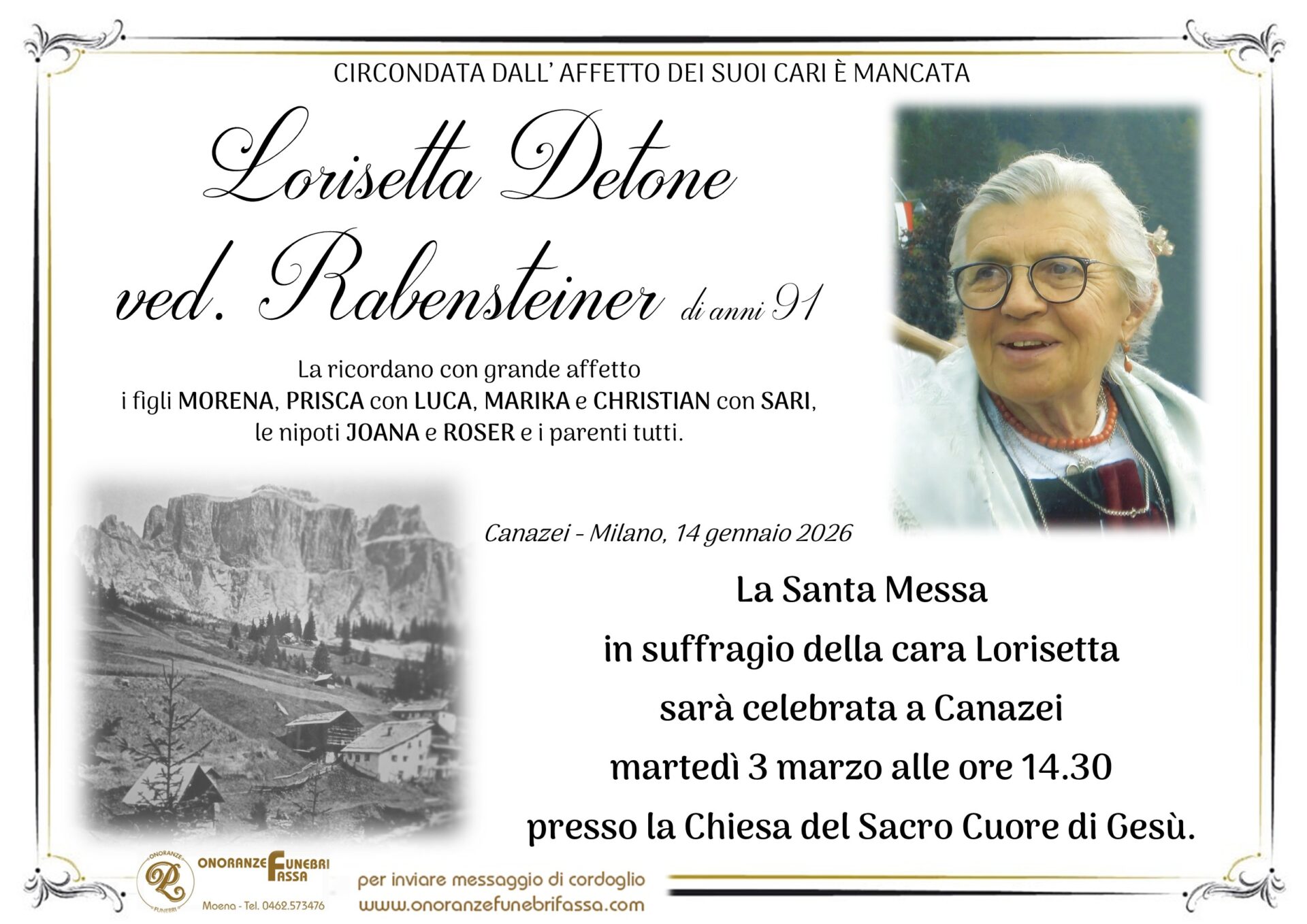 CIRCONDATA DALL' AFFETTO DEI SUOI CARI È MANCATA

Lorisetta Detone
ved. Rabensteiner di anni 91

La ricordano con grande affetto
i figli MORENA, PRISCA con LUCA, MARIKA e CHRISTIAN con SARI,
le nipoti JOANA e ROSER e i parenti tutti.

Canazei - Milano, 14 gennaio 2026

La Santa Messa
in suffragio della cara Lorisetta
sarà celebrata a Canazei
martedì 3 marzo alle ore 14.30
presso la Chiesa del Sacro Cuore di Gesù.

ONORANZE FUNEBRI
ONORANZE FUNEBRI FASSA
Moena - Tel. 0462.573476

per inviare messaggio di cordoglio
www.onoranzefunebrifassa.com